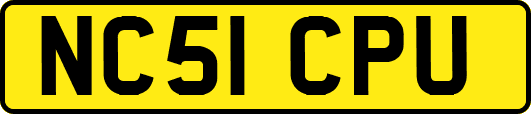 NC51 CPU